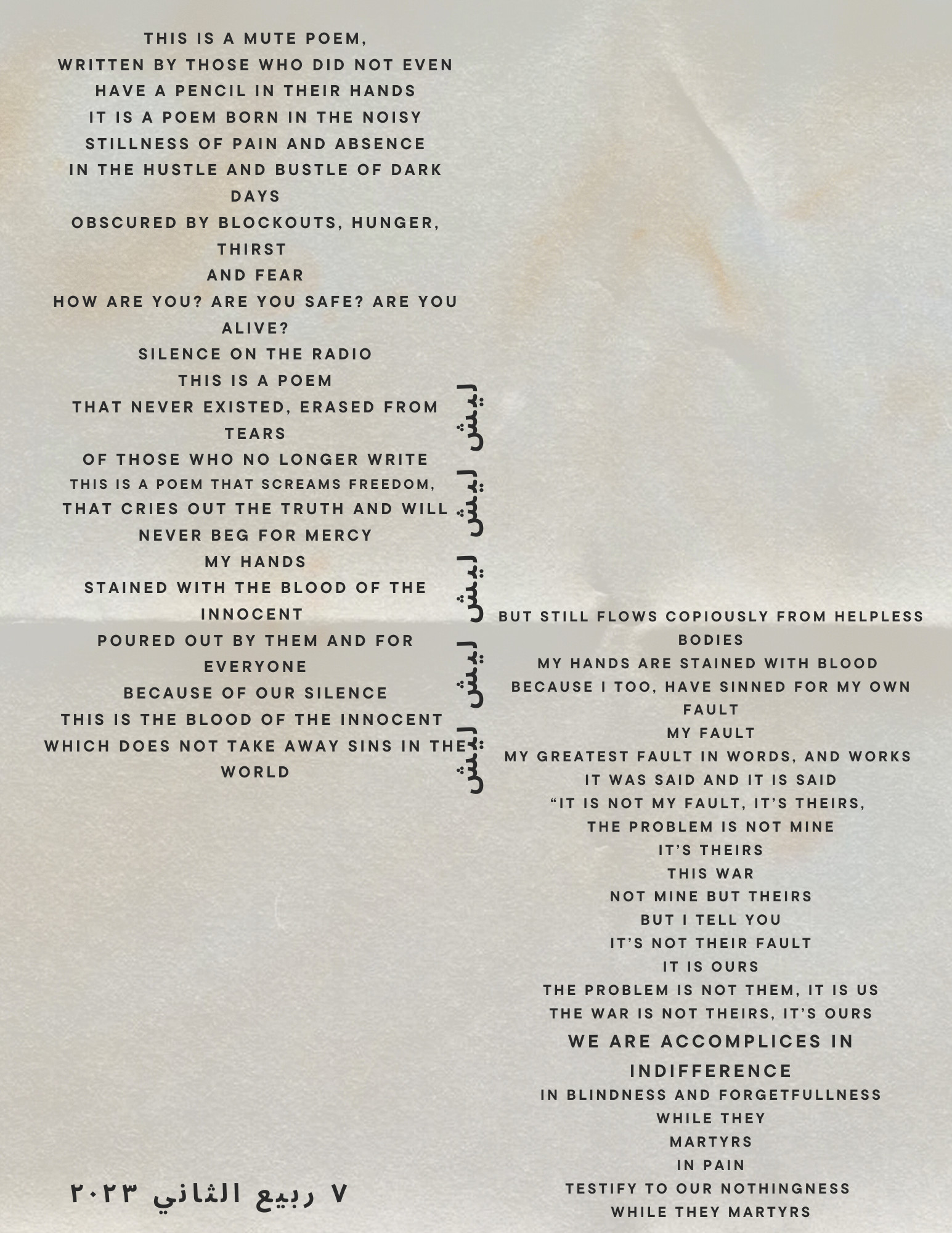 THIS IS A MUTE POEM,
WRITTEN BY THOSE WHO DID NOT EVEN HAVE A PENCIL IN THEIR HANDS
IT IS A POEM BORN IN THE NOISY STILLNESS OF PAIN AND ABSENCE
IN THE HUSTLE AND BUSTLE OF DARK DAYS
OBSCURED BY BLOCKOUTS, HUNGER, THIRST
AND FEAR
HOW ARE YOU? ARE YOU SAFE? ARE YOU ALIVE?
SILENCE ON THE RADIO
THIS IS A POEM
THAT NEVER EXISTED, ERASED FROM TEARS
OF THOSE WHO NO LONGER WRITE
THIS IS A POEM THAT SCREAMS FREEDOM,
THAT CRIES OUT THE TRUTH AND WILL NEVER BEG FOR MERCY
MY HANDS
STAINED WITH THE BLOOD OF THE INNOCENT
POURED OUT BY THEM AND FOR EVERYONE
BECAUSE OF OUR SILENCE
THIS IS THE BLOOD OF THE INNOCENT
WHICH DOES NOT TAKE AWAY SINS IN THE WORLD

ليش ليش ليش ليش ليش

BUT STILL FLOWS COPIOUSLY FROM HELPLESS BODIES
MY HANDS ARE STAINED WITH BLOOD
BECAUSE I TOO, HAVE SINNED FOR MY OWN FAULT
MY FAULT
MY GREATEST FAULT IN WORDS, AND WORKS
IT WAS SAID AND IT IS SAID
"IT IS NOT MY FAULT, IT'S THEIRS,
THE PROBLEM IS NOT MINE
IT'S THEIRS
THIS WAR
NOT MINE BUT THEIRS
BUT I TELL YOU
IT'S NOT THEIR FAULT
IT IS OURS
THE PROBLEM IS NOT THEM, IT IS US
THE WAR IS NOT THEIRS, IT'S OURS
WE ARE ACCOMPLICES IN INDIFFERENCE
IN BLINDNESS AND FORGETFULLNESS
WHILE THEY
MARTYRS
IN PAIN
TESTIFY TO OUR NOTHINGNESS
WHILE THEY MARTYRS

٧ ربيع الثاني ٢٠٢٣